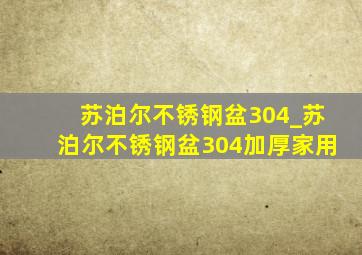 苏泊尔不锈钢盆304_苏泊尔不锈钢盆304加厚家用